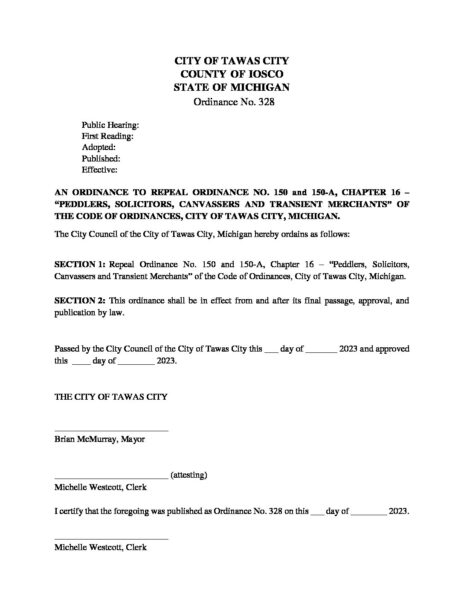 CITY OF TAWAS CITY
COUNTY OF IOSCO
STATE OF MICHIGAN
Ordinance No. 328

Public Hearing:
First Reading:
Adopted:
Published:
Effective:

AN ORDINANCE TO REPEAL ORDINANCE NO. 150 and 150-A, CHAPTER 16 – "PEDDLERS, SOLICITORS, CANVASSERS AND TRANSIENT MERCHANTS" OF THE CODE OF ORDINANCES, CITY OF TAWAS CITY, MICHIGAN.

The City Council of the City of Tawas City, Michigan hereby ordains as follows:

SECTION 1: Repeal Ordinance No. 150 and 150-A, Chapter 16 – "Peddlers, Solicitors, Canvassers and Transient Merchants" of the Code of Ordinances, City of Tawas City, Michigan.

SECTION 2: This ordinance shall be in effect from and after its final passage, approval, and publication by law.

Passed by the City Council of the City of Tawas City this ___ day of _______ 2023 and approved this ____ day of ________ 2023.

THE CITY OF TAWAS CITY

_________________________
Brian McMurray, Mayor

_________________________ (attesting)
Michelle Westcott, Clerk

I certify that the foregoing was published as Ordinance No. 328 on this ___ day of ________ 2023.

_________________________
Michelle Westcott, Clerk